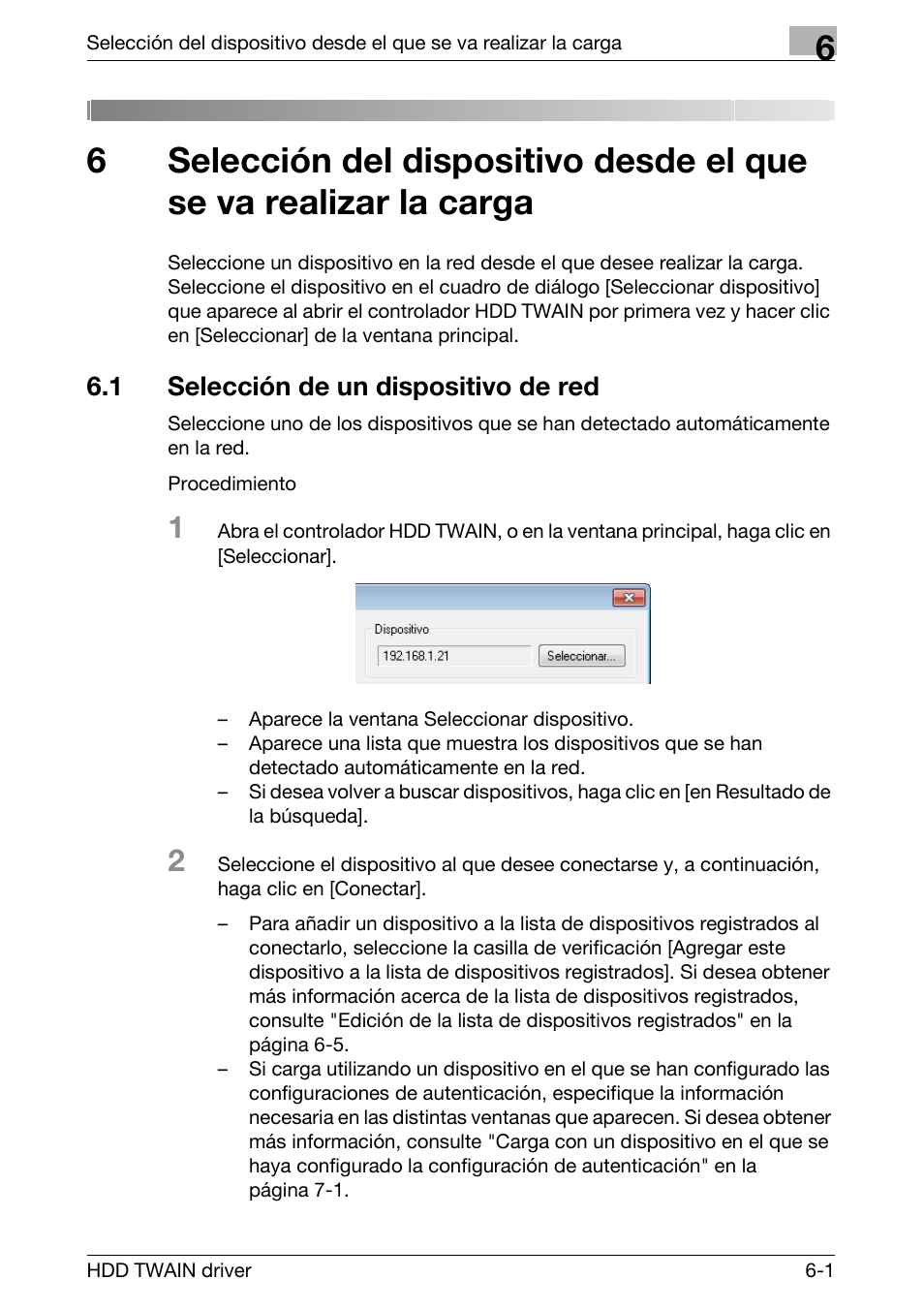 Selección del dispositivo desde el que se va realizar la carga

6

6 Selección del dispositivo desde el que se va realizar la carga

Seleccione un dispositivo en la red desde el que desee realizar la carga. Seleccione el dispositivo en el cuadro de diálogo [Seleccionar dispositivo] que aparece al abrir el controlador HDD TWAIN por primera vez y hacer clic en [Seleccionar] de la ventana principal.

6.1 Selección de un dispositivo de red

Seleccione uno de los dispositivos que se han detectado automáticamente en la red.

Procedimiento

1 Abra el controlador HDD TWAIN, o en la ventana principal, haga clic en [Seleccionar].

Dispositivo

192.168.1.21

Seleccionar...

– Aparece la ventana Seleccionar dispositivo.
– Aparece una lista que muestra los dispositivos que se han detectado automáticamente en la red.
– Si desea volver a buscar dispositivos, haga clic en [en Resultado de la búsqueda].

2 Seleccione el dispositivo al que desee conectarse y, a continuación, haga clic en [Conectar].

– Para añadir un dispositivo a la lista de dispositivos registrados al conectarlo, seleccione la casilla de verificación [Agregar este dispositivo a la lista de dispositivos registrados]. Si desea obtener más información acerca de la lista de dispositivos registrados, consulte "Edición de la lista de dispositivos registrados" en la página 6-5.
– Si carga utilizando un dispositivo en el que se han configurado las configuraciones de autenticación, especifique la información necesaria en las distintas ventanas que aparecen. Si desea obtener más información, consulte "Carga con un dispositivo en el que se haya configurado la configuración de autenticación" en la página 7-1.

HDD TWAIN driver

6-1